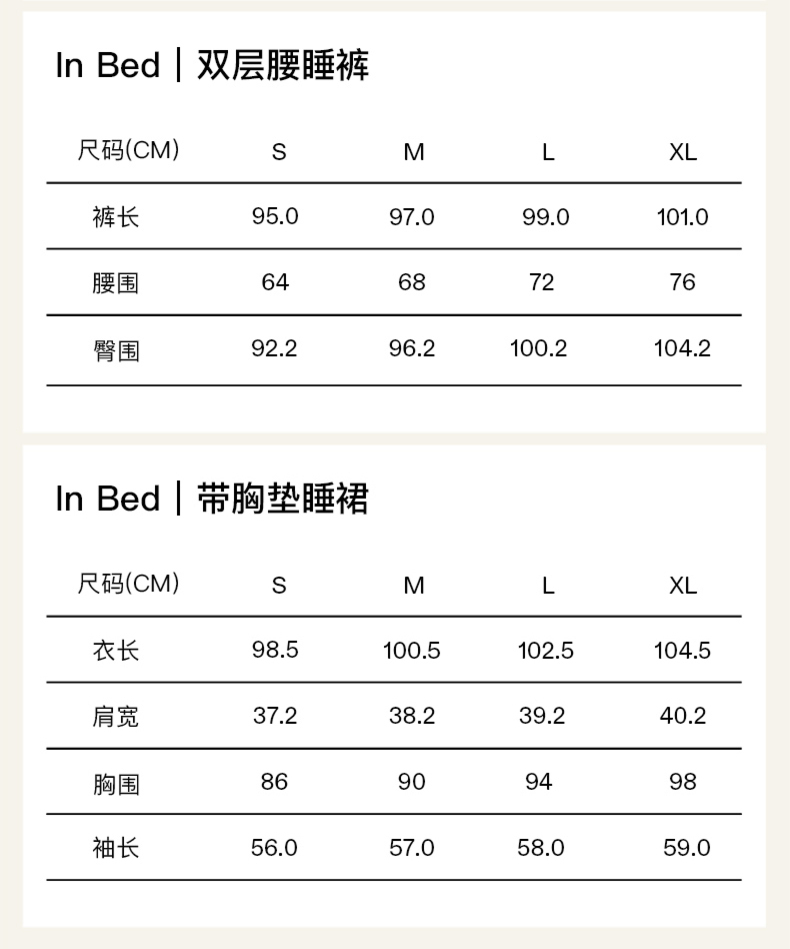 In Bed | 双层腰睡裤

| 尺码(CM) | S | M | L | XL |
|---|---|---|---|---|
| 裤长 | 95.0 | 97.0 | 99.0 | 101.0 |
| 腰围 | 64 | 68 | 72 | 76 |
| 臀围 | 92.2 | 96.2 | 100.2 | 104.2 |

In Bed | 带胸垫睡裙

| 尺码(CM) | S | M | L | XL |
|---|---|---|---|---|
| 衣长 | 98.5 | 100.5 | 102.5 | 104.5 |
| 肩宽 | 37.2 | 38.2 | 39.2 | 40.2 |
| 胸围 | 86 | 90 | 94 | 98 |
| 袖长 | 56.0 | 57.0 | 58.0 | 59.0 |